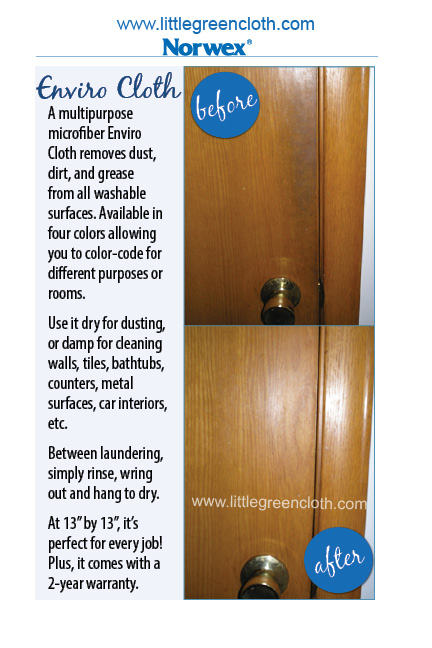 www.littlegreencloth.com
Norwex®

Enviro Cloth

A multipurpose microfiber Enviro Cloth removes dust, dirt, and grease from all washable surfaces. Available in four colors allowing you to color-code for different purposes or rooms.

Use it dry for dusting, or damp for cleaning walls, tiles, bathtubs, counters, metal surfaces, car interiors, etc.

Between laundering, simply rinse, wring out and hang to dry.

At 13" by 13", it's perfect for every job! Plus, it comes with a 2-year warranty.

before

www.littlegreencloth.com

after